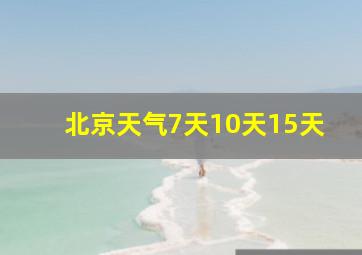 北京天气7天10天15天